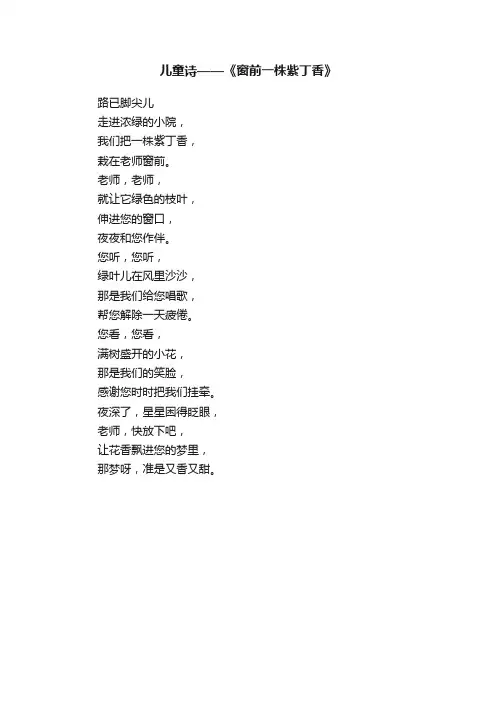 儿童诗——《窗前一株紫丁香》

踮已脚尖儿
走进浓绿的小院，
我们把一株紫丁香，
栽在老师窗前。
老师，老师，
就让它绿色的枝叶，
伸进您的窗口，
夜夜和您作伴。
您听，您听，
绿叶儿在风里沙沙，
那是我们给您唱歌，
帮您解除一天疲倦。
您看，您看，
满树盛开的小花，
那是我们的笑脸，
感谢您时时把我们挂牵。
夜深了，星星困得眨眼，
老师，快放下吧，
让花香飘进您的梦里，
那梦呀，准是又香又甜。